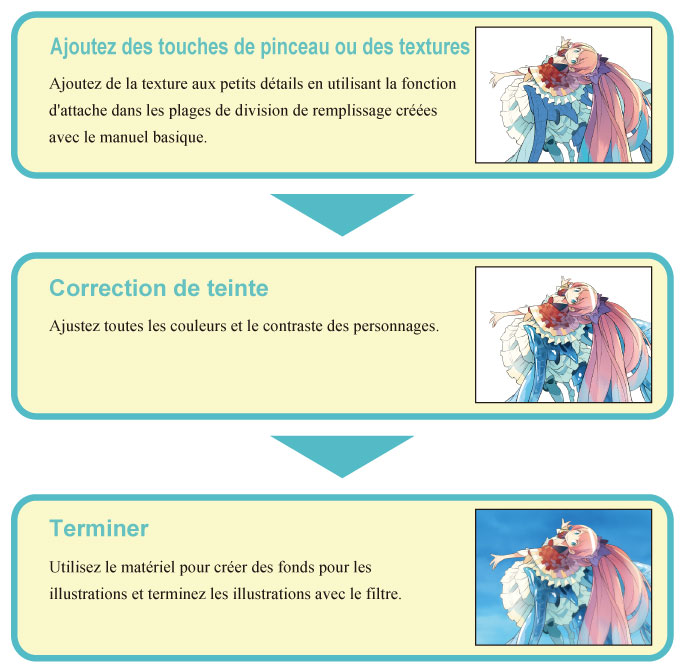 Ajoutez des touches de pinceau ou des textures

Ajoutez de la texture aux petits détails en utilisant la fonction d'attache dans les plages de division de remplissage créées avec le manuel basique.

Correction de teinte

Ajustez toutes les couleurs et le contraste des personnages.

Terminer

Utilisez le matériel pour créer des fonds pour les illustrations et terminez les illustrations avec le filtre.